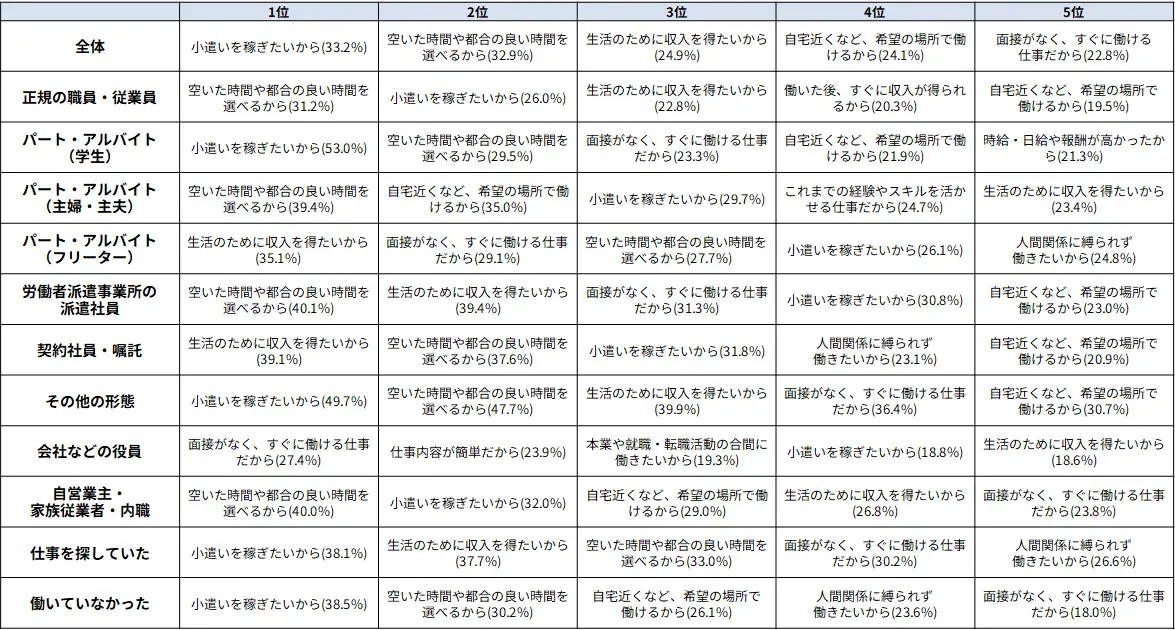 | | 1位 | 2位 | 3位 | 4位 | 5位 |
|---|---|---|---|---|---|
| 全体 | 小遣いを稼ぎたいから(33.2%) | 空いた時間や都合の良い時間を選べるから(32.9%) | 生活のために収入を得たいから(24.9%) | 自宅近くなど、希望の場所で働けるから(24.1%) | 面接がなく、すぐに働ける仕事だから(22.8%) |
| 正規の職員・従業員 | 空いた時間や都合の良い時間を選べるから(31.2%) | 小遣いを稼ぎたいから(26.0%) | 生活のために収入を得たいから(22.8%) | 働いた後、すぐに収入が得られるから(20.3%) | 自宅近くなど、希望の場所で働けるから(19.5%) |
| パート・アルバイト（学生） | 小遣いを稼ぎたいから(53.0%) | 空いた時間や都合の良い時間を選べるから(29.5%) | 面接がなく、すぐに働ける仕事だから(23.3%) | 自宅近くなど、希望の場所で働けるから(21.9%) | 時給・日給や報酬が高かったから(21.3%) |
| パート・アルバイト（主婦・主夫） | 空いた時間や都合の良い時間を選べるから(39.4%) | 自宅近くなど、希望の場所で働けるから(35.0%) | 小遣いを稼ぎたいから(29.7%) | これまでの経験やスキルを活かせる仕事だから(24.7%) | 生活のために収入を得たいから(23.4%) |
| パート・アルバイト（フリーター） | 生活のために収入を得たいから(35.1%) | 面接がなく、すぐに働ける仕事だから(29.1%) | 空いた時間や都合の良い時間を選べるから(27.7%) | 小遣いを稼ぎたいから(26.1%) | 人間関係に縛られず働きたいから(24.8%) |
| 労働者派遣事業所の派遣社員 | 空いた時間や都合の良い時間を選べるから(40.1%) | 生活のために収入を得たいから(39.4%) | 面接がなく、すぐに働ける仕事だから(31.3%) | 小遣いを稼ぎたいから(30.8%) | 自宅近くなど、希望の場所で働けるから(23.0%) |
| 契約社員・嘱託 | 生活のために収入を得たいから(39.1%) | 空いた時間や都合の良い時間を選べるから(37.6%) | 小遣いを稼ぎたいから(31.8%) | 人間関係に縛られず働きたいから(23.1%) | 自宅近くなど、希望の場所で働けるから(20.9%) |
| その他の形態 | 小遣いを稼ぎたいから(49.7%) | 空いた時間や都合の良い時間を選べるから(47.7%) | 生活のために収入を得たいから(39.9%) | 面接がなく、すぐに働ける仕事だから(36.4%) | 自宅近くなど、希望の場所で働けるから(30.7%) |
| 会社などの役員 | 面接がなく、すぐに働ける仕事だから(27.4%) | 仕事内容が簡単だから(23.9%) | 本業や就職・転職活動の合間に働きたいから(19.3%) | 小遣いを稼ぎたいから(18.8%) | 生活のために収入を得たいから(18.6%) |
| 自営業主・家族従業者・内職 | 空いた時間や都合の良い時間を選べるから(40.0%) | 小遣いを稼ぎたいから(32.0%) | 自宅近くなど、希望の場所で働けるから(29.0%) | 生活のために収入を得たいから(26.8%) | 面接がなく、すぐに働ける仕事だから(23.8%) |
| 仕事を探していた | 小遣いを稼ぎたいから(38.1%) | 生活のために収入を得たいから(37.7%) | 空いた時間や都合の良い時間を選べるから(33.0%) | 面接がなく、すぐに働ける仕事だから(30.2%) | 人間関係に縛られず働きたいから(26.6%) |
| 働いていなかった | 小遣いを稼ぎたいから(38.5%) | 空いた時間や都合の良い時間を選べるから(30.2%) | 自宅近くなど、希望の場所で働けるから(26.1%) | 人間関係に縛られず働きたいから(23.6%) | 面接がなく、すぐに働ける仕事だから(18.0%) |